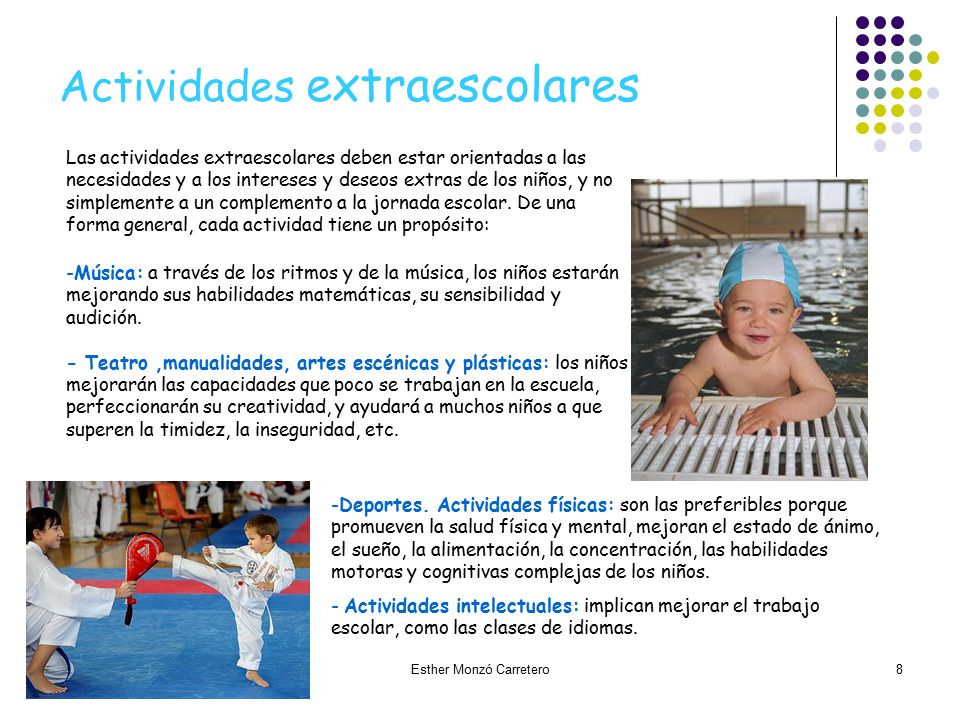 Actividades extraescolares

Las actividades extraescolares deben estar orientadas a las necesidades y a los intereses y deseos extras de los niños, y no simplemente a un complemento a la jornada escolar. De una forma general, cada actividad tiene un propósito:

-Música: a través de los ritmos y de la música, los niños estarán mejorando sus habilidades matemáticas, su sensibilidad y audición.

- Teatro ,manualidades, artes escénicas y plásticas: los niños mejorarán las capacidades que poco se trabajan en la escuela, perfeccionarán su creatividad, y ayudará a muchos niños a que superen la timidez, la inseguridad, etc.

-Deportes. Actividades físicas: son las preferibles porque promueven la salud física y mental, mejoran el estado de ánimo, el sueño, la alimentación, la concentración, las habilidades motoras y cognitivas complejas de los niños.

- Actividades intelectuales: implican mejorar el trabajo escolar, como las clases de idiomas.

Esther Monzó Carretero

8